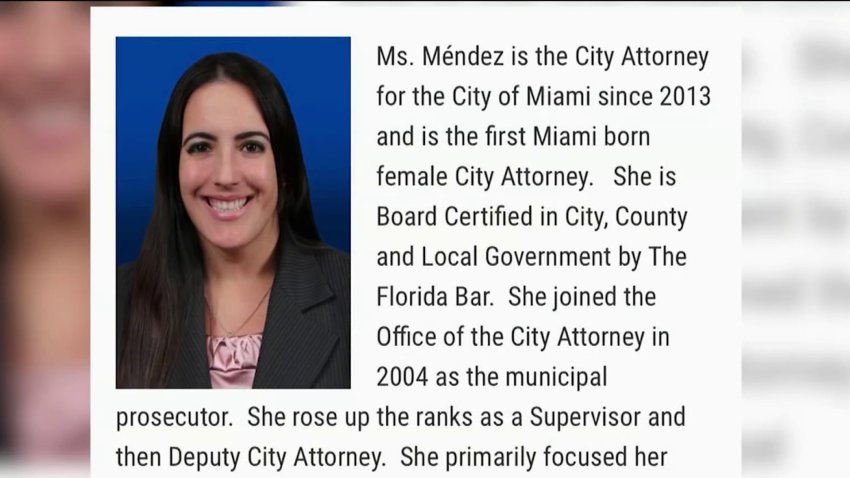 Ms. Méndez is the City Attorney for the City of Miami since 2013 and is the first Miami born female City Attorney. She is Board Certified in City, County and Local Government by The Florida Bar. She joined the Office of the City Attorney in 2004 as the municipal prosecutor. She rose up the ranks as a Supervisor and then Deputy City Attorney. She primarily focused her